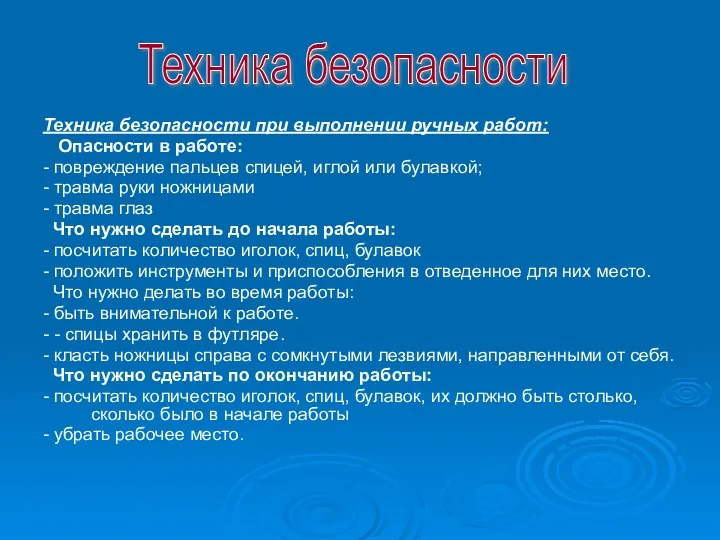 Техника безопасности

Техника безопасности при выполнении ручных работ:

Опасности в работе:

- повреждение пальцев спицей, иглой или булавкой;
- травма руки ножницами
- травма глаз

Что нужно сделать до начала работы:

- посчитать количество иголок, спиц, булавок
- положить инструменты и приспособления в отведенное для них место.

Что нужно делать во время работы:

- быть внимательной к работе.
- - спицы хранить в футляре.
- класть ножницы справа с сомкнутыми лезвиями, направленными от себя.

Что нужно сделать по окончанию работы:

- посчитать количество иголок, спиц, булавок, их должно быть столько, сколько было в начале работы
- убрать рабочее место.